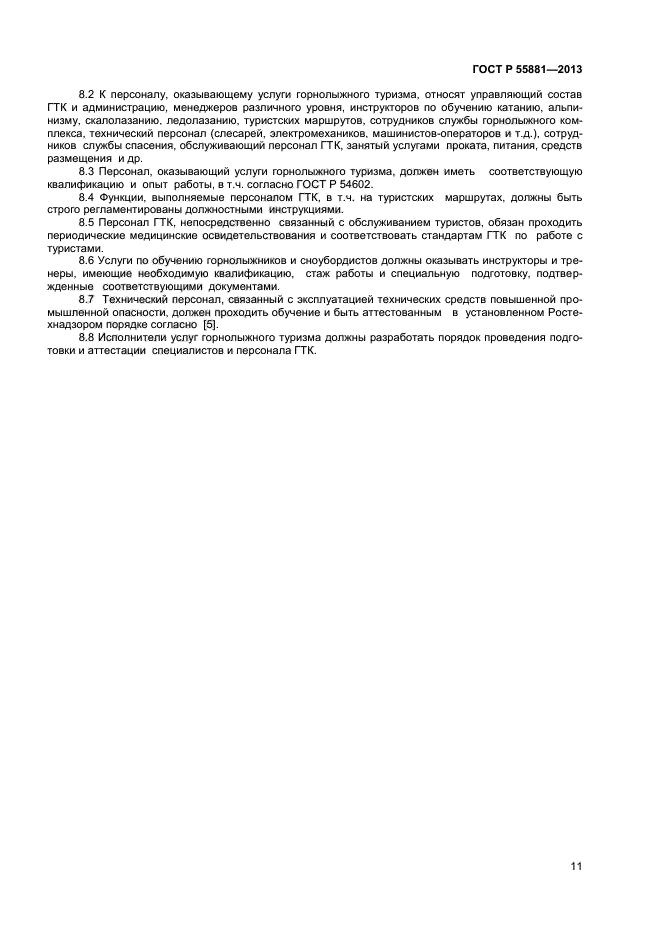 ГОСТ Р 55881—2013

8.2 К персоналу, оказывающему услуги горнолыжного туризма, относят управляющий состав ГТК и администрацию, менеджеров различного уровня, инструкторов по обучению катанию, альпинизму, скалолазанию, ледолазанию, туристских маршрутов, сотрудников службы горнолыжного комплекса, технический персонал (слесарей, электромехаников, машинистов-операторов и т.д.), сотрудников службы спасения, обслуживающий персонал ГТК, занятый услугами проката, питания, средств размещения и др.

8.3 Персонал, оказывающий услуги горнолыжного туризма, должен иметь соответствующую квалификацию и опыт работы, в т.ч. согласно ГОСТ Р 54602.

8.4 Функции, выполняемые персоналом ГТК, в т.ч. на туристских маршрутах, должны быть строго регламентированы должностными инструкциями.

8.5 Персонал ГТК, непосредственно связанный с обслуживанием туристов, обязан проходить периодические медицинские освидетельствования и соответствовать стандартам ГТК по работе с туристами.

8.6 Услуги по обучению горнолыжников и сноубордистов должны оказывать инструкторы и тренеры, имеющие необходимую квалификацию, стаж работы и специальную подготовку, подтвержденные соответствующими документами.

8.7 Технический персонал, связанный с эксплуатацией технических средств повышенной промышленной опасности, должен проходить обучение и быть аттестованным в установленном Ростехнадзором порядке согласно [5].

8.8 Исполнители услуг горнолыжного туризма должны разработать порядок проведения подготовки и аттестации специалистов и персонала ГТК.

11